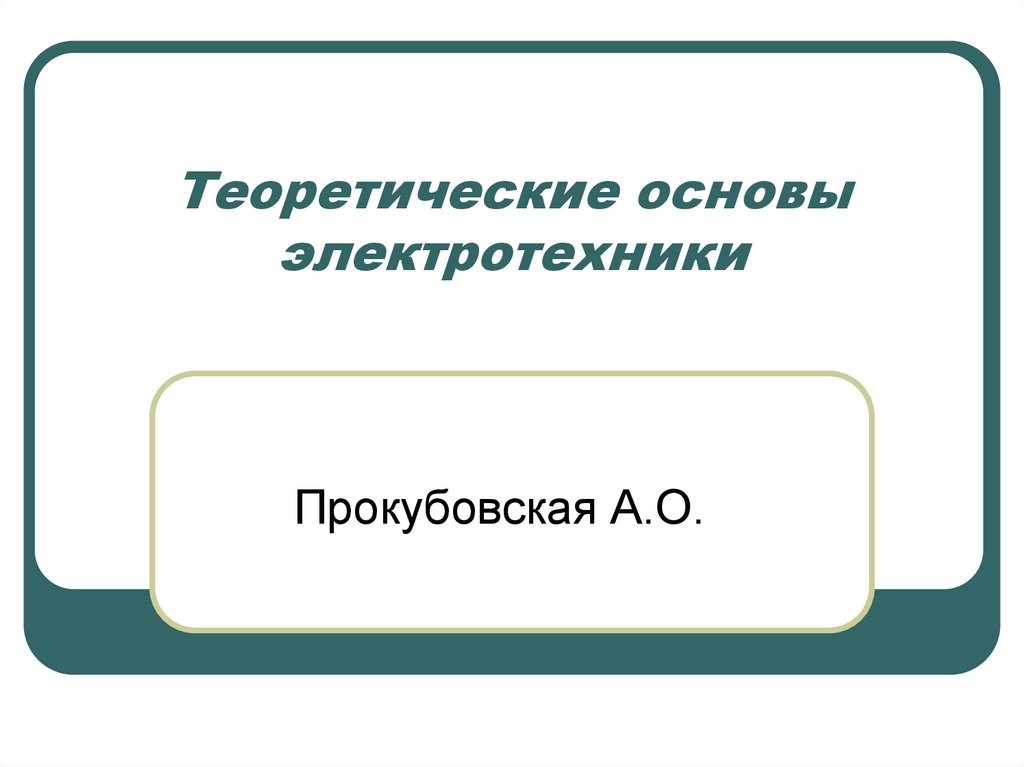 Теоретические основы электротехники

Прокубовская А.О.